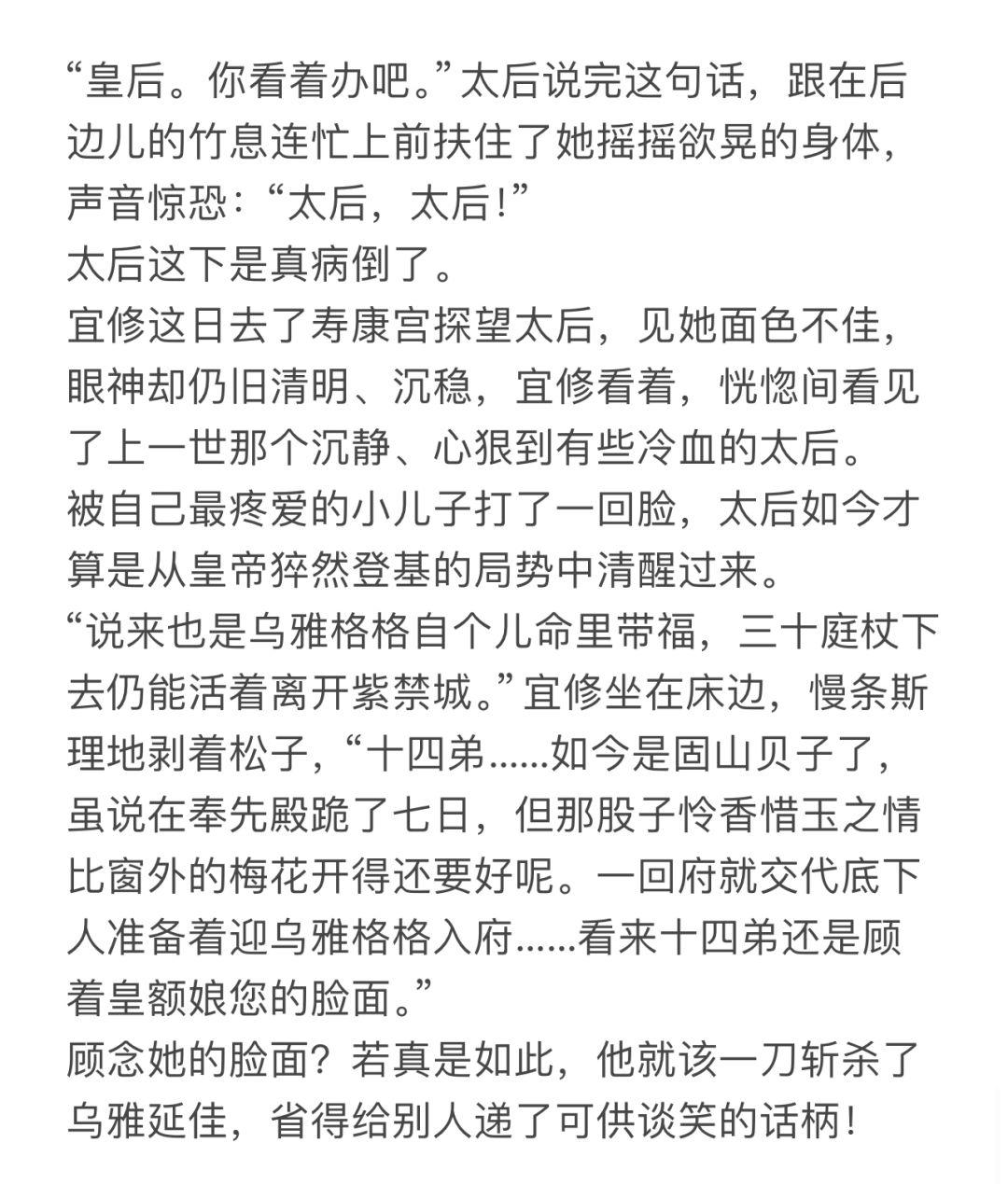 “皇后。你看着办吧。”太后说完这句话，跟在后边儿的竹息连忙上前扶住了她摇摇欲晃的身体，声音惊恐：“太后，太后！”
太后这下是真病倒了。
宜修这日去了寿康宫探望太后，见她面色不佳，眼神却仍旧清明、沉稳，宜修看着，恍惚间看见了上一世那个沉静、心狠到有些冷血的太后。
被自己最疼爱的小儿子打了一回脸，太后如今才算是从皇帝猝然登基的局势中清醒过来。
“说来也是乌雅格格自个儿命里带福，三十庭杖下去仍能活着离开紫禁城。”宜修坐在床边，慢条斯理地剥着松子，“十四弟……如今是固山贝子了，虽说在奉先殿跪了七日，但那股子怜香惜玉之情比窗外的梅花开得还要好呢。一回府就交代底下人准备着迎乌雅格格入府……看来十四弟还是顾着皇额娘您的脸面。”
顾念她的脸面？若真是如此，他就该一刀斩杀了乌雅延佳，省得给别人递了可供谈笑的话柄！